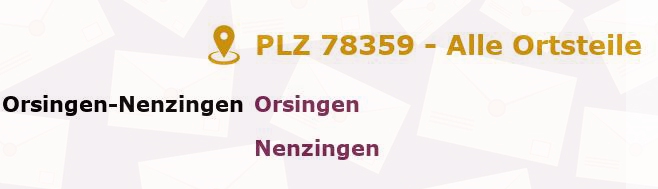 PLZ 78359 - Alle Ortsteile

Orsingen-Nenzingen Orsingen

Nenzingen